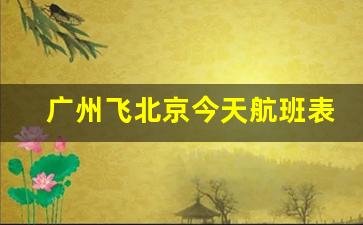 广州飞北京今天航班表